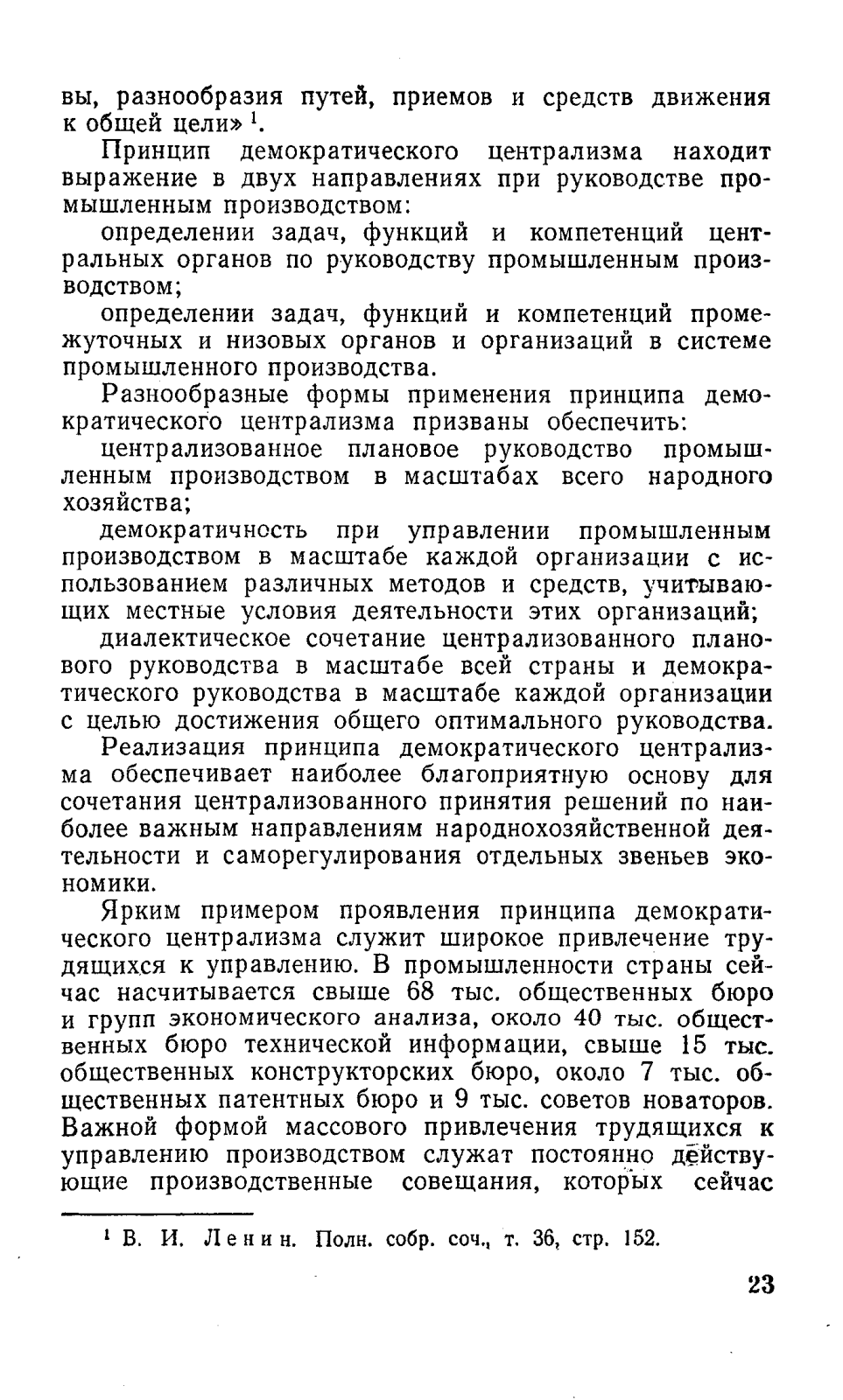 вы, разнообразия путей, приемов и средств движения к общей цели» $^1$.

Принцип демократического централизма находит выражение в двух направлениях при руководстве промышленным производством:

определении задач, функций и компетенций центральных органов по руководству промышленным производством;

определении задач, функций и компетенций промежуточных и низовых органов и организаций в системе промышленного производства.

Разнообразные формы применения принципа демократического централизма призваны обеспечить:

централизованное плановое руководство промышленным производством в масштабах всего народного хозяйства;

демократичность при управлении промышленным производством в масштабе каждой организации с использованием различных методов и средств, учитывающих местные условия деятельности этих организаций;

диалектическое сочетание централизованного планового руководства в масштабе всей страны и демократического руководства в масштабе каждой организации с целью достижения общего оптимального руководства.

Реализация принципа демократического централизма обеспечивает наиболее благоприятную основу для сочетания централизованного принятия решений по наиболее важным направлениям народнохозяйственной деятельности и саморегулирования отдельных звеньев экономики.

Ярким примером проявления принципа демократического централизма служит широкое привлечение трудящихся к управлению. В промышленности страны сейчас насчитывается свыше 68 тыс. общественных бюро и групп экономического анализа, около 40 тыс. общественных бюро технической информации, свыше 15 тыс. общественных конструкторских бюро, около 7 тыс. общественных патентных бюро и 9 тыс. советов новаторов. Важной формой массового привлечения трудящихся к управлению производством служат постоянно действующие производственные совещания, которых сейчас

$^1$ В. И. Ленин. Полн. собр. соч., т. 36, стр. 152.

23